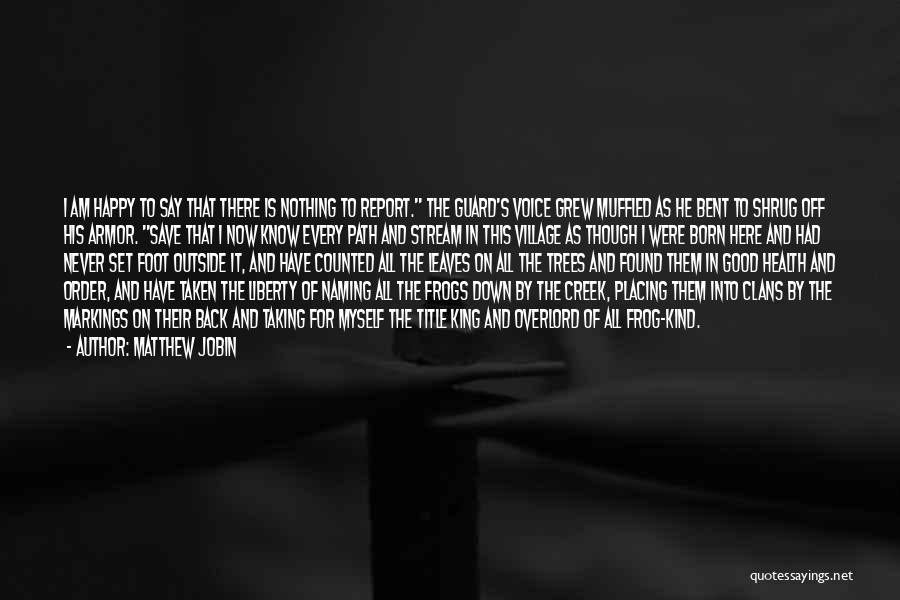 I AM HAPPY TO SAY THAT THERE IS NOTHING TO REPORT." THE GUARD'S VOICE GREW MUFFLED AS HE BENT TO SHRUG OFF HIS ARMOR. "SAVE THAT I NOW KNOW EVERY PATH AND STREAM IN THIS VILLAGE AS THOUGH I WERE BORN HERE AND HAD NEVER SET FOOT OUTSIDE IT, AND HAVE COUNTED ALL THE LEAVES ON ALL THE TREES AND FOUND THEM IN GOOD HEALTH AND ORDER, AND HAVE TAKEN THE LIBERTY OF NAMING ALL THE FROGS DOWN BY THE CREEK, PLACING THEM INTO CLANS BY THE MARKINGS ON THEIR BACK AND TAKING FOR MYSELF THE TITLE KING AND OVERLORD OF ALL FROG-KIND.

- AUTHOR: MATTHEW JOBIN

quotessayings.net